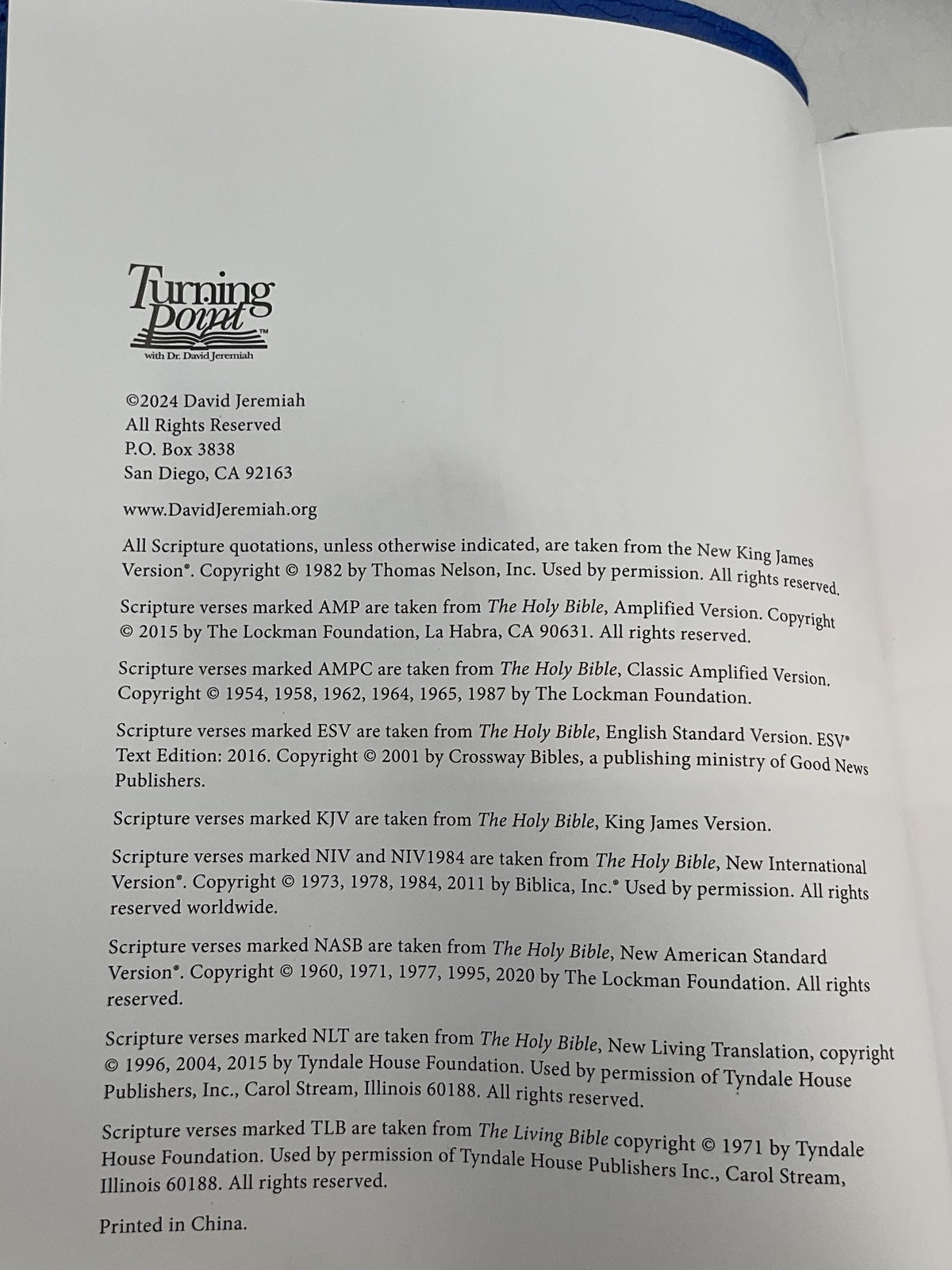 Turning Point™
with Dr. David Jeremiah

©2024 David Jeremiah
All Rights Reserved
P.O. Box 3838
San Diego, CA 92163

www.DavidJeremiah.org

All Scripture quotations, unless otherwise indicated, are taken from the New King James Version®. Copyright © 1982 by Thomas Nelson, Inc. Used by permission. All rights reserved.

Scripture verses marked AMP are taken from The Holy Bible, Amplified Version. Copyright © 2015 by The Lockman Foundation, La Habra, CA 90631. All rights reserved.

Scripture verses marked AMPC are taken from The Holy Bible, Classic Amplified Version. Copyright © 1954, 1958, 1962, 1964, 1965, 1987 by The Lockman Foundation.

Scripture verses marked ESV are taken from The Holy Bible, English Standard Version. ESV® Text Edition: 2016. Copyright © 2001 by Crossway Bibles, a publishing ministry of Good News Publishers.

Scripture verses marked KJV are taken from The Holy Bible, King James Version.

Scripture verses marked NIV and NIV1984 are taken from The Holy Bible, New International Version®. Copyright © 1973, 1978, 1984, 2011 by Biblica, Inc.® Used by permission. All rights reserved worldwide.

Scripture verses marked NASB are taken from The Holy Bible, New American Standard Version®. Copyright © 1960, 1971, 1977, 1995, 2020 by The Lockman Foundation. All rights reserved.

Scripture verses marked NLT are taken from The Holy Bible, New Living Translation, copyright © 1996, 2004, 2015 by Tyndale House Foundation. Used by permission of Tyndale House Publishers, Inc., Carol Stream, Illinois 60188. All rights reserved.

Scripture verses marked TLB are taken from The Living Bible copyright © 1971 by Tyndale House Foundation. Used by permission of Tyndale House Publishers Inc., Carol Stream, Illinois 60188. All rights reserved.

Printed in China.